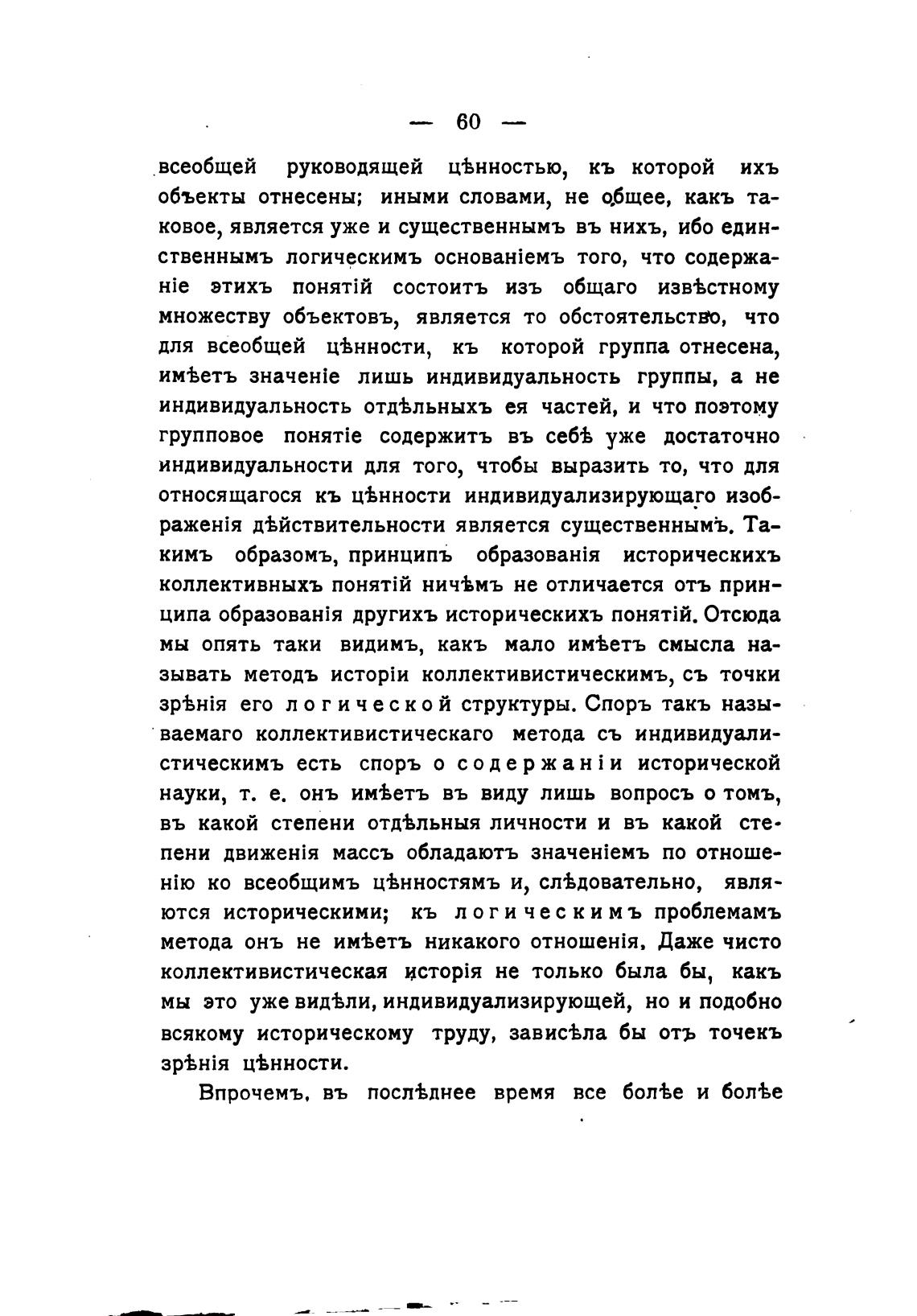 — 60 —

всеобщей руководящей цѣнностью, къ которой ихъ объекты отнесены; иными словами, не общее, какъ таковое, является уже и существеннымъ въ нихъ, ибо единственнымъ логическимъ основаніемъ того, что содержаніе этихъ понятій состоитъ изъ общаго извѣстному множеству объектовъ, является то обстоятельство, что для всеобщей цѣнности, къ которой группа отнесена, имѣетъ значеніе лишь индивидуальность группы, а не индивидуальность отдѣльныхъ ея частей, и что поэтому групповое понятіе содержитъ въ себѣ уже достаточно индивидуальности для того, чтобы выразить то, что для относящагося къ цѣнности индивидуализирующаго изображенія дѣйствительности является существеннымъ. Такимъ образомъ, принципъ образованія историческихъ коллективныхъ понятій ничѣмъ не отличается отъ принципа образованія другихъ историческихъ понятій. Отсюда мы опять таки видимъ, какъ мало имѣетъ смысла называть методъ исторіи коллективистическимъ, съ точки зрѣнія его логической структуры. Споръ такъ называемаго коллективистическаго метода съ индивидуалистическимъ есть споръ о содержаніи исторической науки, т. е. онъ имѣетъ въ виду лишь вопросъ о томъ, въ какой степени отдѣльныя личности и въ какой степени движенія массъ обладаютъ значеніемъ по отношенію ко всеобщимъ цѣнностямъ и, слѣдовательно, являются историческими; къ логическимъ проблемамъ метода онъ не имѣетъ никакого отношенія. Даже чисто коллективистическая исторія не только была бы, какъ мы это уже видѣли, индивидуализирующей, но и подобно всякому историческому труду, зависѣла бы отъ точекъ зрѣнія цѣнности.

Впрочемъ, въ послѣднее время все болѣе и болѣе